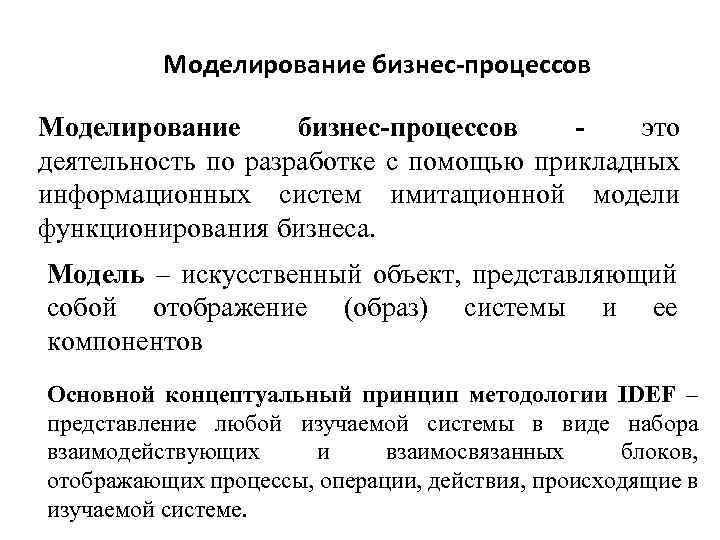 Моделирование бизнес-процессов

Моделирование бизнес-процессов - это деятельность по разработке с помощью прикладных информационных систем имитационной модели функционирования бизнеса.

Модель – искусственный объект, представляющий собой отображение (образ) системы и ее компонентов

Основной концептуальный принцип методологии IDEF – представление любой изучаемой системы в виде набора взаимодействующих и взаимосвязанных блоков, отображающих процессы, операции, действия, происходящие в изучаемой системе.